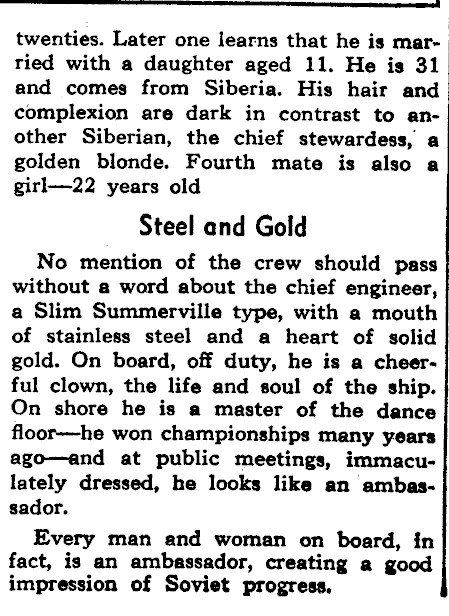 twenties. Later one learns that he is married with a daughter aged 11. He is 31 and comes from Siberia. His hair and complexion are dark in contrast to another Siberian, the chief stewardess, a golden blonde. Fourth mate is also a girl—22 years old

Steel and Gold

No mention of the crew should pass without a word about the chief engineer, a Slim Summerville type, with a mouth of stainless steel and a heart of solid gold. On board, off duty, he is a cheerful clown, the life and soul of the ship. On shore he is a master of the dance floor—he won championships many years ago—and at public meetings, immaculately dressed, he looks like an ambassador.

Every man and woman on board, in fact, is an ambassador, creating a good impression of Soviet progress.